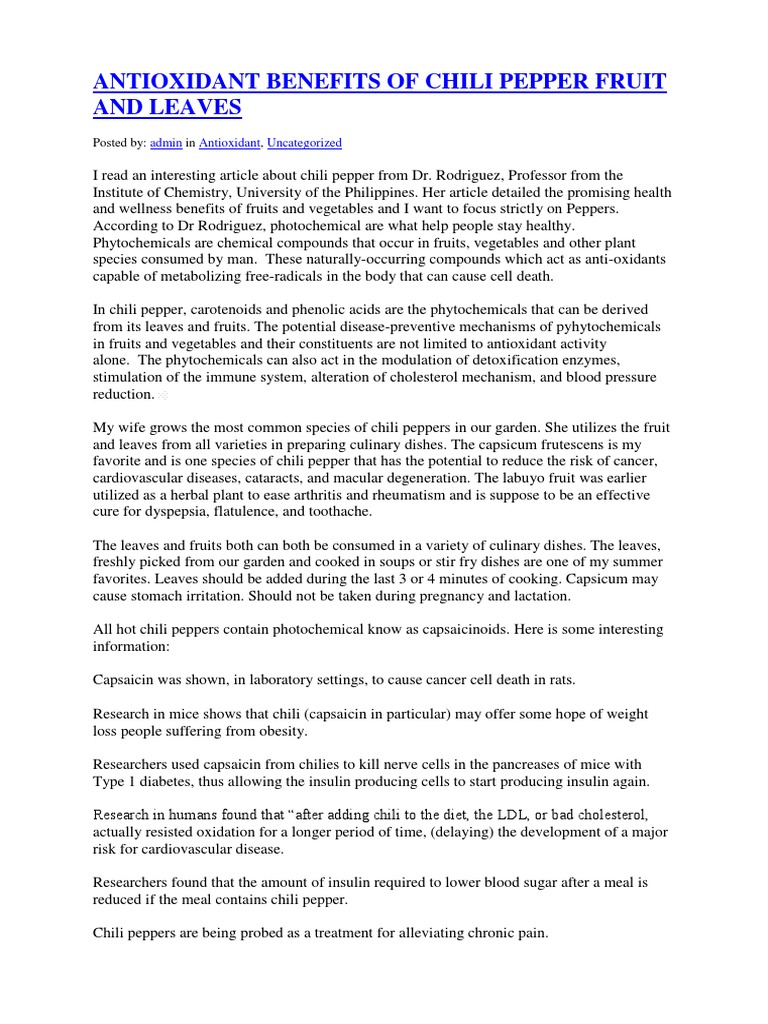 ANTIOXIDANT BENEFITS OF CHILI PEPPER FRUIT AND LEAVES

Posted by: admin in Antioxidant, Uncategorized

I read an interesting article about chili pepper from Dr. Rodriguez, Professor from the Institute of Chemistry, University of the Philippines. Her article detailed the promising health and wellness benefits of fruits and vegetables and I want to focus strictly on Peppers. According to Dr Rodriguez, photochemical are what help people stay healthy. Phytochemicals are chemical compounds that occur in fruits, vegetables and other plant species consumed by man. These naturally-occurring compounds which act as anti-oxidants capable of metabolizing free-radicals in the body that can cause cell death.

In chili pepper, carotenoids and phenolic acids are the phytochemicals that can be derived from its leaves and fruits. The potential disease-preventive mechanisms of pyhytochemicals in fruits and vegetables and their constituents are not limited to antioxidant activity alone. The phytochemicals can also act in the modulation of detoxification enzymes, stimulation of the immune system, alteration of cholesterol mechanism, and blood pressure reduction.

My wife grows the most common species of chili peppers in our garden. She utilizes the fruit and leaves from all varieties in preparing culinary dishes. The capsicum frutescens is my favorite and is one species of chili pepper that has the potential to reduce the risk of cancer, cardiovascular diseases, cataracts, and macular degeneration. The labuyo fruit was earlier utilized as a herbal plant to ease arthritis and rheumatism and is suppose to be an effective cure for dyspepsia, flatulence, and toothache.

The leaves and fruits both can both be consumed in a variety of culinary dishes. The leaves, freshly picked from our garden and cooked in soups or stir fry dishes are one of my summer favorites. Leaves should be added during the last 3 or 4 minutes of cooking. Capsicum may cause stomach irritation. Should not be taken during pregnancy and lactation.

All hot chili peppers contain photochemical know as capsaicinoids. Here is some interesting information:

Capsaicin was shown, in laboratory settings, to cause cancer cell death in rats.

Research in mice shows that chili (capsaicin in particular) may offer some hope of weight loss people suffering from obesity.

Researchers used capsaicin from chilies to kill nerve cells in the pancreases of mice with Type 1 diabetes, thus allowing the insulin producing cells to start producing insulin again.

Research in humans found that "after adding chili to the diet, the LDL, or bad cholesterol, actually resisted oxidation for a longer period of time, (delaying) the development of a major risk for cardiovascular disease.

Researchers found that the amount of insulin required to lower blood sugar after a meal is reduced if the meal contains chili pepper.

Chili peppers are being probed as a treatment for alleviating chronic pain.